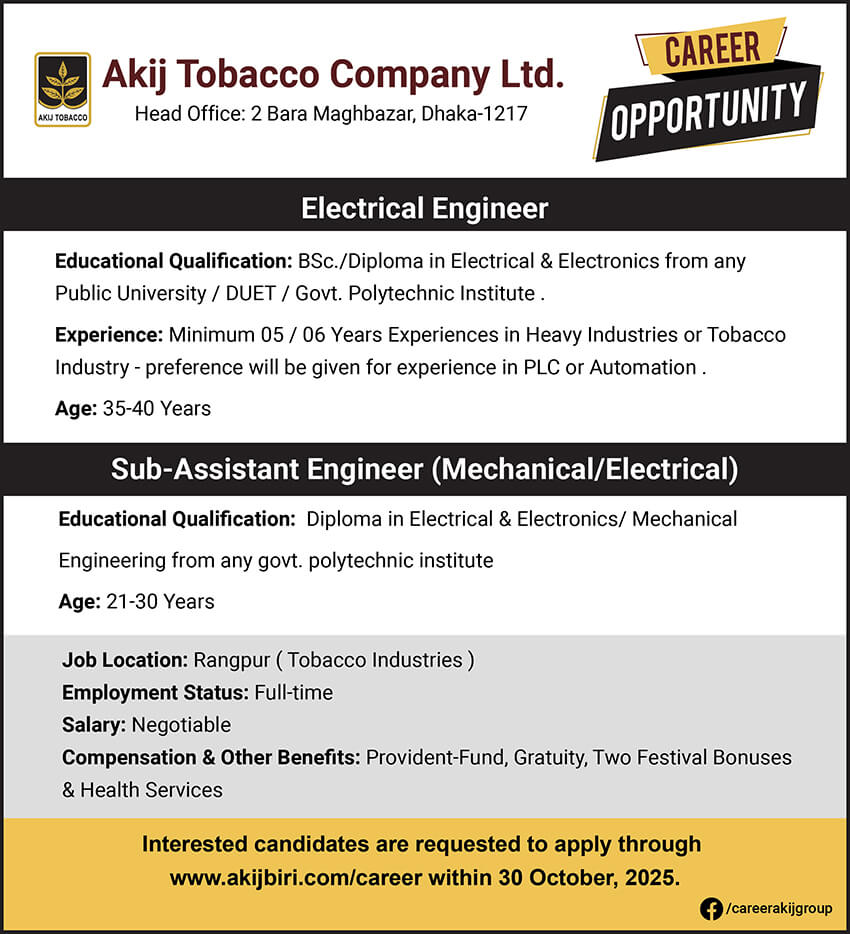 AKIJ TOBACCO

Akij Tobacco Company Ltd.
Head Office: 2 Bara Maghbazar, Dhaka-1217

CAREER
OPPORTUNITY

Electrical Engineer

Educational Qualification: BSc./Diploma in Electrical & Electronics from any Public University / DUET / Govt. Polytechnic Institute .

Experience: Minimum 05 / 06 Years Experiences in Heavy Industries or Tobacco Industry - preference will be given for experience in PLC or Automation .

Age: 35-40 Years

Sub-Assistant Engineer (Mechanical/Electrical)

Educational Qualification: Diploma in Electrical & Electronics/ Mechanical Engineering from any govt. polytechnic institute

Age: 21-30 Years

Job Location: Rangpur ( Tobacco Industries )
Employment Status: Full-time
Salary: Negotiable
Compensation & Other Benefits: Provident-Fund, Gratuity, Two Festival Bonuses & Health Services

Interested candidates are requested to apply through www.akijbiri.com/career within 30 October, 2025.

/careerakijgroup